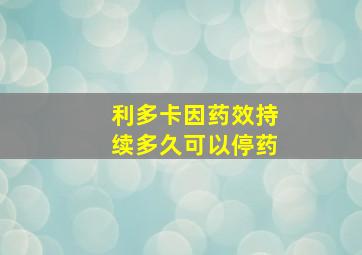 利多卡因药效持续多久可以停药